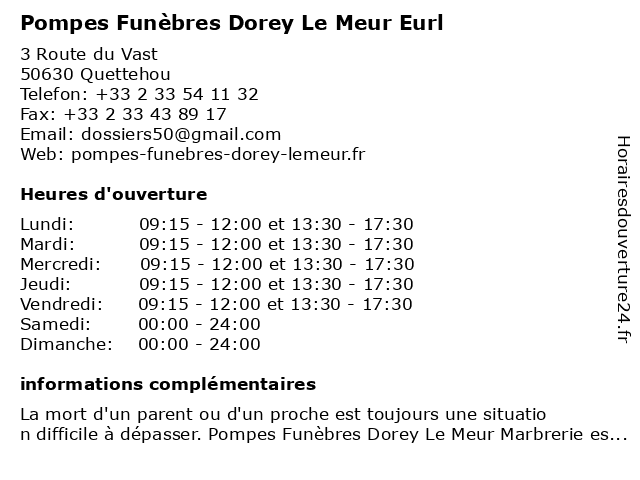 Pompes Funèbres Dorey Le Meur Eurl

3 Route du Vast
50630 Quettehou
Telefon: +33 2 33 54 11 32
Fax: +33 2 33 43 89 17
Email: dossiers50@gmail.com
Web: pompes-funebres-dorey-lemeur.fr

Heures d'ouverture

| | |
|---|---|
| Lundi: | 09:15 - 12:00 et 13:30 - 17:30 |
| Mardi: | 09:15 - 12:00 et 13:30 - 17:30 |
| Mercredi: | 09:15 - 12:00 et 13:30 - 17:30 |
| Jeudi: | 09:15 - 12:00 et 13:30 - 17:30 |
| Vendredi: | 09:15 - 12:00 et 13:30 - 17:30 |
| Samedi: | 00:00 - 24:00 |
| Dimanche: | 00:00 - 24:00 |

informations complémentaires

La mort d'un parent ou d'un proche est toujours une situatio n difficile à dépasser. Pompes Funèbres Dorey Le Meur Marbrerie es...

Horairesdouverture24.fr